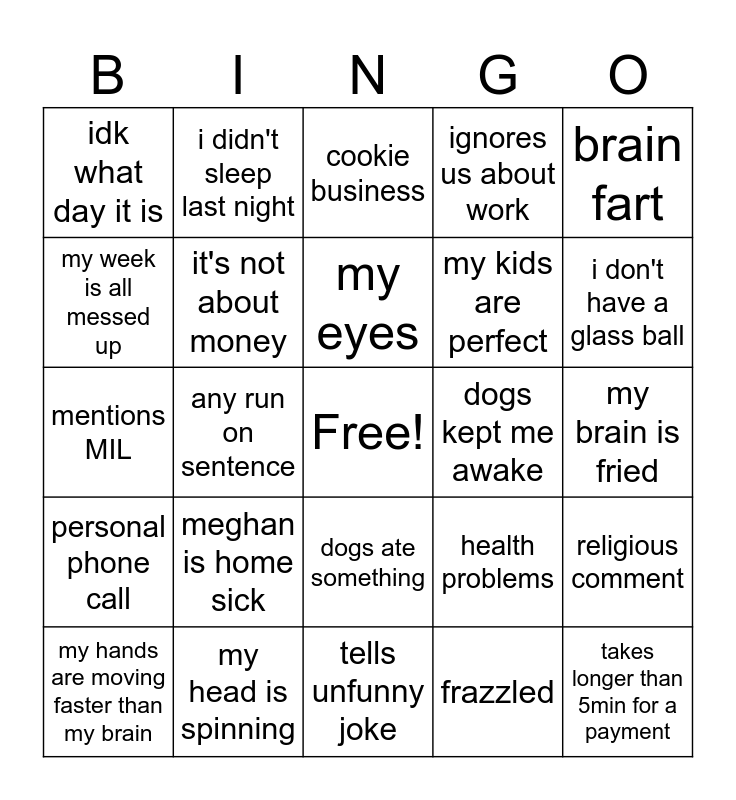 | B | I | N | G | O |
|---|---|---|---|---|
| idk what day it is | i didn't sleep last night | cookie business | ignores us about work | brain fart |
| my week is all messed up | it's not about money | my eyes | my kids are perfect | i don't have a glass ball |
| mentions MIL | any run on sentence | Free! | dogs kept me awake | my brain is fried |
| personal phone call | meghan is home sick | dogs ate something | health problems | religious comment |
| my hands are moving faster than my brain | my head is spinning | tells unfunny joke | frazzled | takes longer than 5min for a payment |